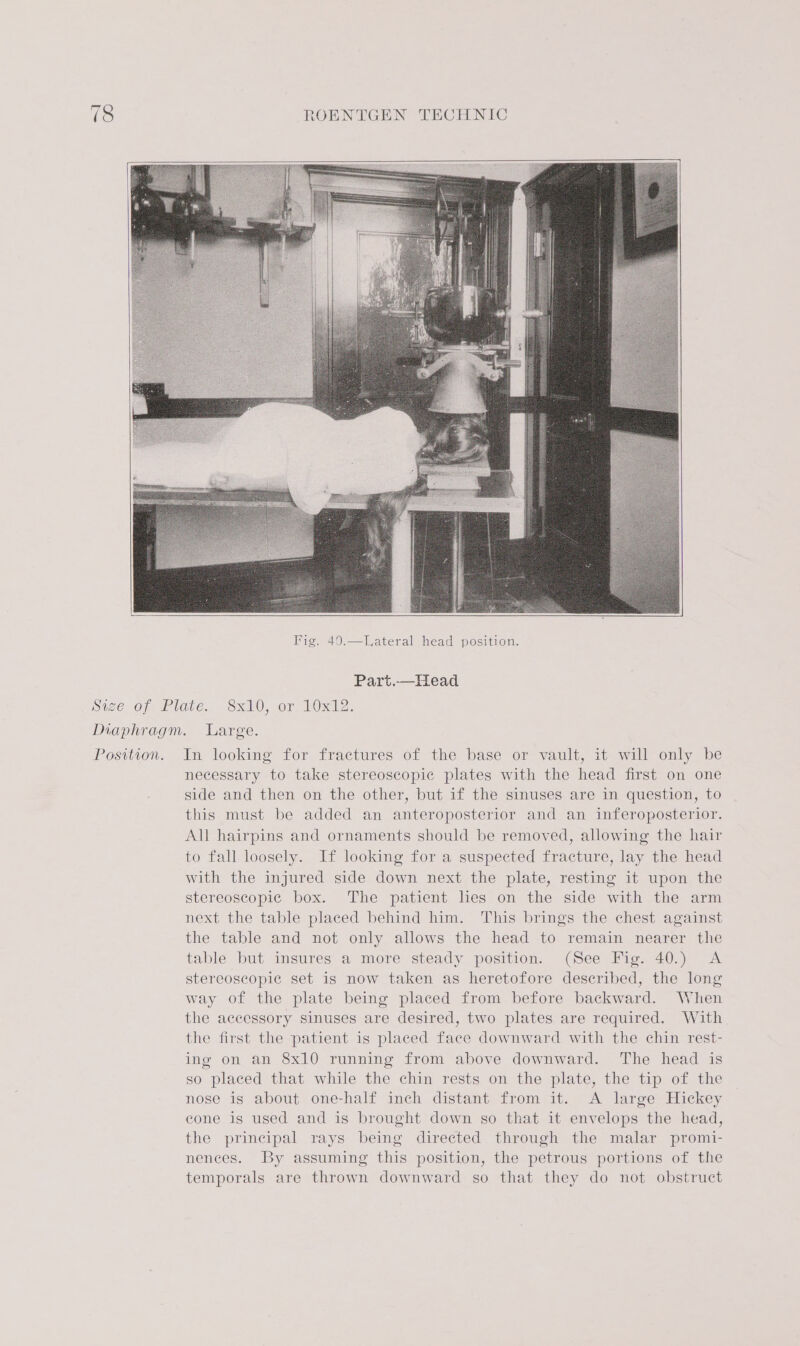 78 ROENTGEN TECHNIC

Fig. 40.—Lateral head position.

Part.—Head

Size of Plate. 8x10, or 10x12.

Diaphragm. Large.

Position. In looking for fractures of the base or vault, it will only be necessary to take stereoscopic plates with the head first on one side and then on the other, but if the sinuses are in question, to this must be added an anteroposterior and an inferoposterior. All hairpins and ornaments should be removed, allowing the hair to fall loosely. If looking for a suspected fracture, lay the head with the injured side down next the plate, resting it upon the stereoscopic box. The patient lies on the side with the arm next the table placed behind him. This brings the chest against the table and not only allows the head to remain nearer the table but insures a more steady position. (See Fig. 40.) A stereoscopic set is now taken as heretofore described, the long way of the plate being placed from before backward. When the accessory sinuses are desired, two plates are required. With the first the patient is placed face downward with the chin resting on an 8x10 running from above downward. The head is so placed that while the chin rests on the plate, the tip of the nose is about one-half inch distant from it. A large Hickey cone is used and is brought down so that it envelops the head, the principal rays being directed through the malar prominences. By assuming this position, the petrous portions of the temporals are thrown downward so that they do not obstruct